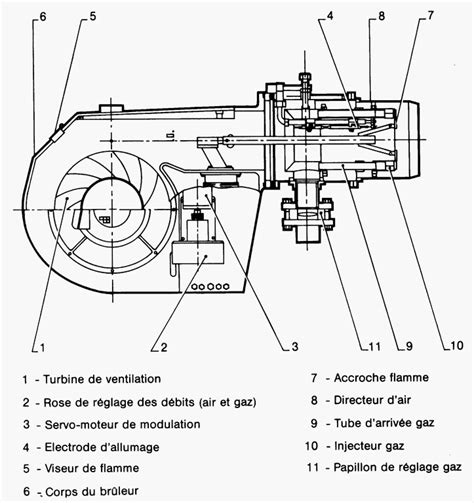 6
5
4
8
7
1
2
3
11
9
10

1 - Turbine de ventilation
2 - Rose de réglage des débits (air et gaz)
3 - Servo-moteur de modulation
4 - Electrode d'allumage
5 - Viseur de flamme
6 - Corps du brûleur

7 - Accroche flamme
8 - Directeur d'air
9 - Tube d'arrivée gaz
10 - Injecteur gaz
11 - Papillon de réglage gaz